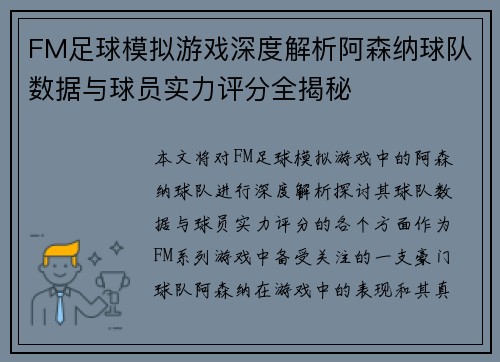 FM足球模拟游戏深度解析阿森纳球队数据与球员实力评分全揭秘

本文将对FM足球模拟游戏中的阿森纳球队进行深度解析探讨其球队数据与球员实力评分的各个方面作为FM系列游戏中备受关注的一支豪门球队阿森纳在游戏中的表现和其真